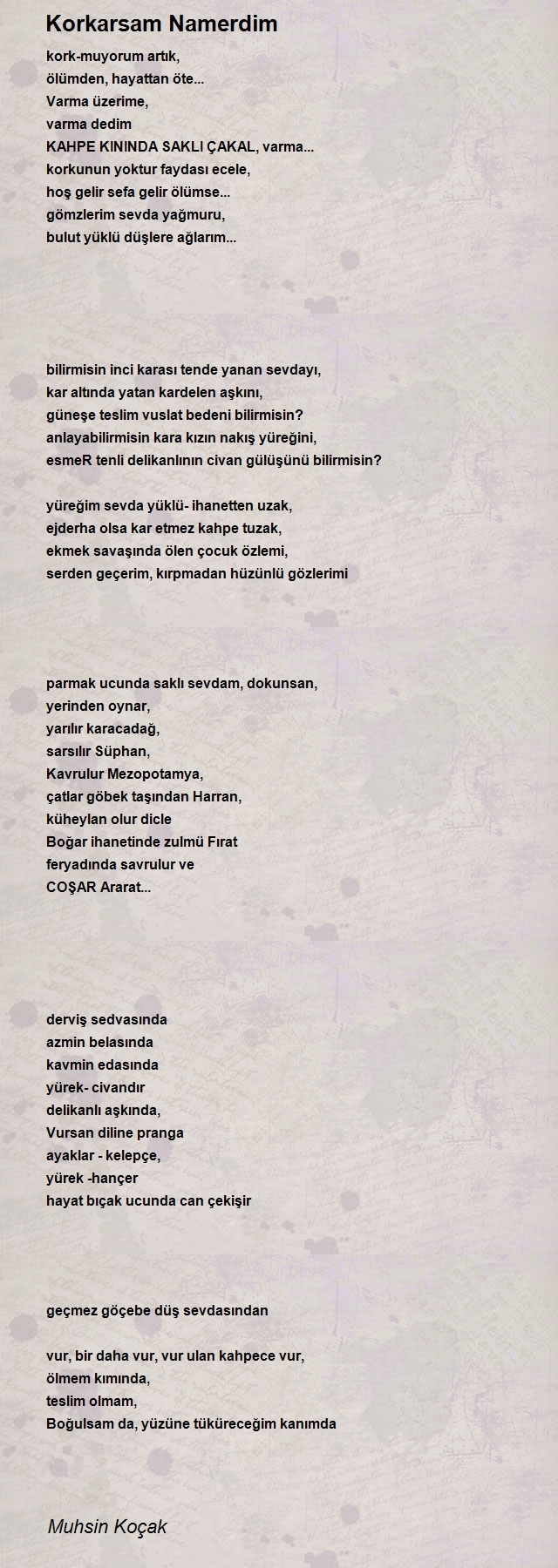 Korkarsam Namerdim

kork-muyorum artık,
ölümden, hayattan öte...
Varma üzerime,
varma dedim
KAHPE KININDA SAKLI ÇAKAL, varma...
korkunun yoktur faydası ecele,
hoş gelir sefa gelir ölümse...
gömzlerim sevda yağmuru,
bulut yüklü düşlere ağlarım...

bilirmisin inci karası tende yanan sevdayı,
kar altında yatan kardelen aşkını,
güneşe teslim vuslat bedeni bilirmisin?
anlayabilirmisin kara kızın nakış yüreğini,
esmeR tenli delikanlının civan gülüşünü bilirmisin?

yüreğim sevda yüklü- ihanetten uzak,
ejderha olsa kar etmez kahpe tuzak,
ekmek savaşında ölen çocuk özlemi,
serden geçerim, kırpmadan hüzünlü gözlerimi

parmak ucunda saklı sevdam, dokunsan,
yerinden oynar,
yarılır karacadağ,
sarsılır Süphan,
Kavrulur Mezopotamya,
çatlar göbek taşından Harran,
küheylan olur dicle
Boğar ihanetinde zulmü Fırat
feryadında savrulur ve
COŞAR Ararat...

derviş sedvasında
azmin belasında
kavmin edasında
yürek- civandır
delikanlı aşkında,
Vursan diline pranga
ayaklar - kelepçe,
yürek -hançer
hayat bıçak ucunda can çekişir

geçmez göçebe düş sevdasından

vur, bir daha vur, vur ulan kahpece vur,
ölmem kımında,
teslim olmam,
Boğulsam da, yüzüne tüküreceğim kanımda

Muhsin Koçak